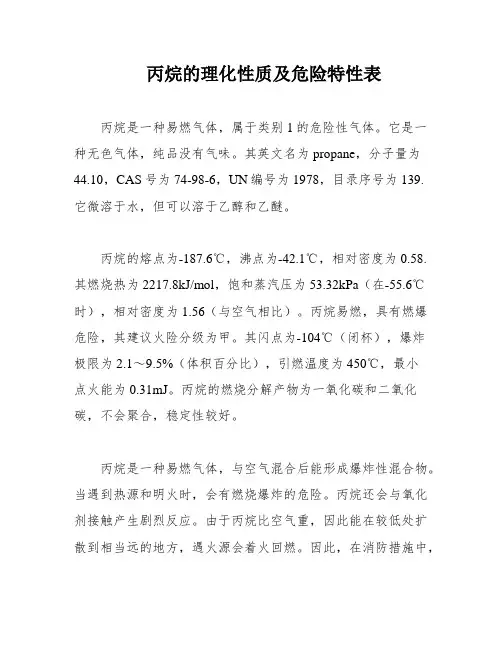 丙烷的理化性质及危险特性表

丙烷是一种易燃气体，属于类别1的危险性气体。它是一种无色气体，纯品没有气味。其英文名为propane，分子量为44.10，CAS号为74-98-6，UN编号为1978，目录序号为139.它微溶于水，但可以溶于乙醇和乙醚。

丙烷的熔点为-187.6℃，沸点为-42.1℃，相对密度为0.58.其燃烧热为2217.8kJ/mol，饱和蒸汽压为53.32kPa（在-55.6℃时），相对密度为1.56（与空气相比）。丙烷易燃，具有燃爆危险，其建议火险分级为甲。其闪点为-104℃（闭杯），爆炸极限为2.1～9.5%（体积百分比），引燃温度为450℃，最小点火能为0.31mJ。丙烷的燃烧分解产物为一氧化碳和二氧化碳，不会聚合，稳定性较好。

丙烷是一种易燃气体，与空气混合后能形成爆炸性混合物。当遇到热源和明火时，会有燃烧爆炸的危险。丙烷还会与氧化剂接触产生剧烈反应。由于丙烷比空气重，因此能在较低处扩散到相当远的地方，遇火源会着火回燃。因此，在消防措施中，